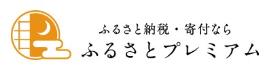 ふるさと納税・寄付なら
ふるさとプレミアム